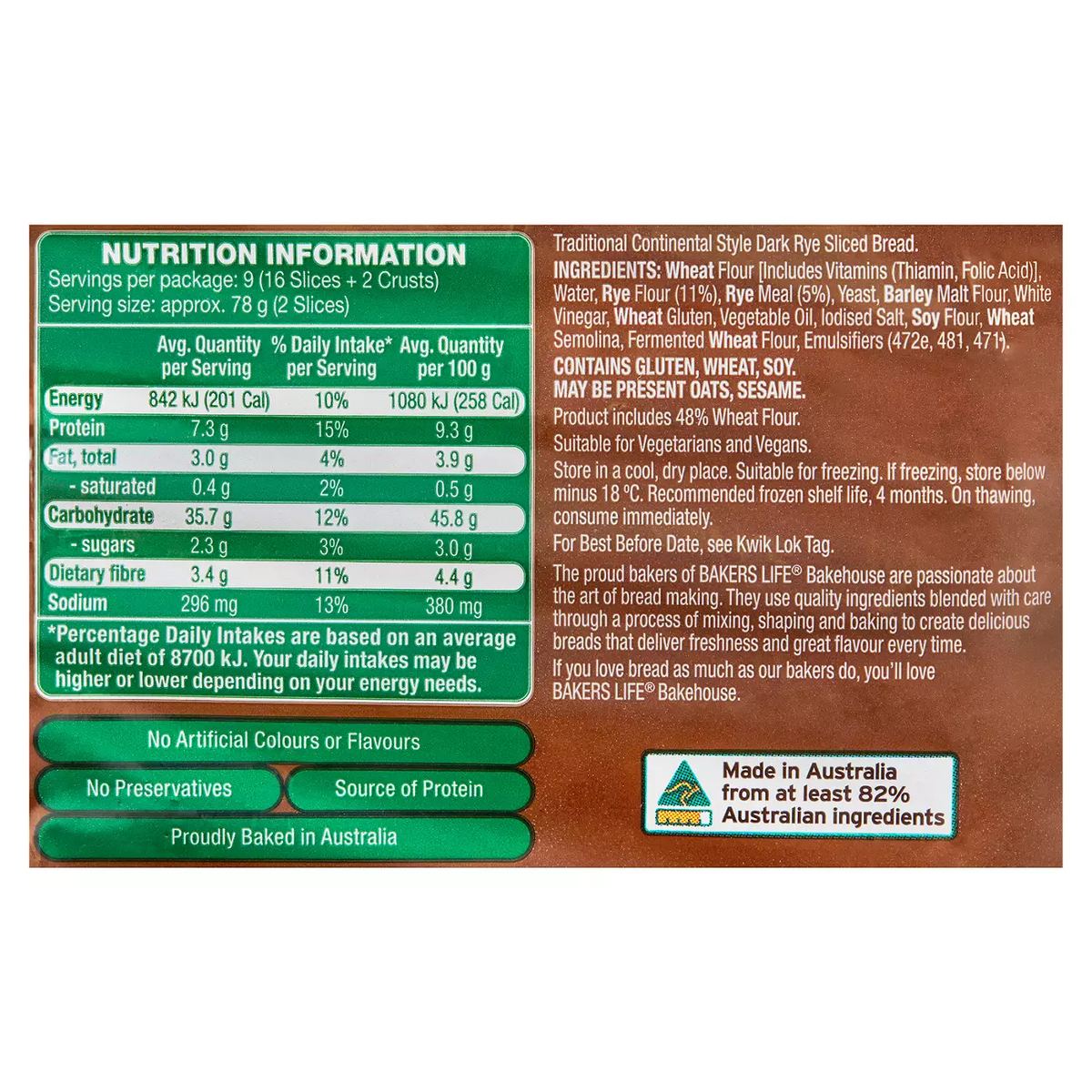 NUTRITION INFORMATION
Servings per package: 9 (16 Slices + 2 Crusts)
Serving size: approx. 78 g (2 Slices)

|  | Avg. Quantity per Serving | % Daily Intake* per Serving | Avg. Quantity per 100 g |
|---|---|---|---|
| Energy | 842 kJ (201 Cal) | 10% | 1080 kJ (258 Cal) |
| Protein | 7.3 g | 15% | 9.3 g |
| Fat, total | 3.0 g | 4% | 3.9 g |
| - saturated | 0.4 g | 2% | 0.5 g |
| Carbohydrate | 35.7 g | 12% | 45.8 g |
| - sugars | 2.3 g | 3% | 3.0 g |
| Dietary fibre | 3.4 g | 11% | 4.4 g |
| Sodium | 296 mg | 13% | 380 mg |

*Percentage Daily Intakes are based on an average adult diet of 8700 kJ. Your daily intakes may be higher or lower depending on your energy needs.

No Artificial Colours or Flavours

No Preservatives

Source of Protein

Proudly Baked in Australia

Traditional Continental Style Dark Rye Sliced Bread.

INGREDIENTS: Wheat Flour [Includes Vitamins (Thiamin, Folic Acid)], Water, Rye Flour (11%), Rye Meal (5%), Yeast, Barley Malt Flour, White Vinegar, Wheat Gluten, Vegetable Oil, Iodised Salt, Soy Flour, Wheat Semolina, Fermented Wheat Flour, Emulsifiers (472e, 481, 471).

CONTAINS GLUTEN, WHEAT, SOY.
MAY BE PRESENT OATS, SESAME.

Product includes 48% Wheat Flour.

Suitable for Vegetarians and Vegans.

Store in a cool, dry place. Suitable for freezing. If freezing, store below minus 18 °C. Recommended frozen shelf life, 4 months. On thawing, consume immediately.

For Best Before Date, see Kwik Lok Tag.

The proud bakers of BAKERS LIFE® Bakehouse are passionate about the art of bread making. They use quality ingredients blended with care through a process of mixing, shaping and baking to create delicious breads that deliver freshness and great flavour every time.

If you love bread as much as our bakers do, you'll love BAKERS LIFE® Bakehouse.

Made in Australia
from at least 82%
Australian ingredients